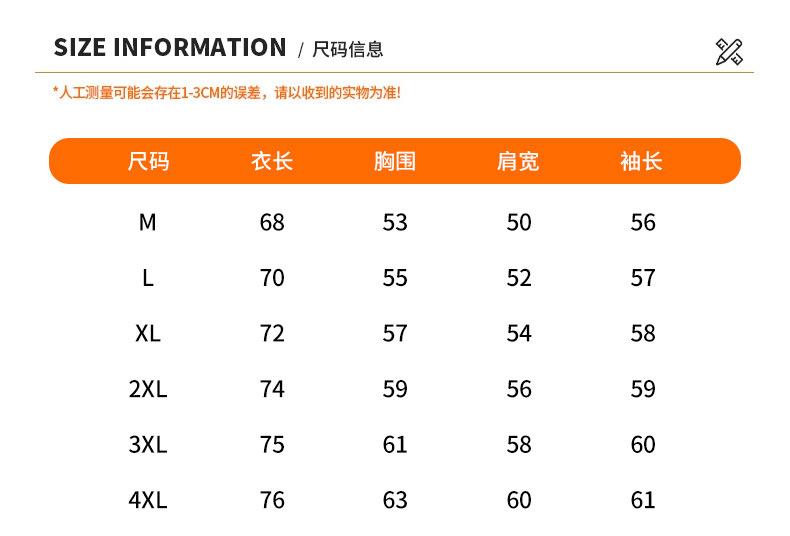 SIZE INFORMATION / 尺码信息

*人工测量可能会存在1-3CM的误差，请以收到的实物为准!

| 尺码 | 衣长 | 胸围 | 肩宽 | 袖长 |
|---|---|---|---|---|
| M | 68 | 53 | 50 | 56 |
| L | 70 | 55 | 52 | 57 |
| XL | 72 | 57 | 54 | 58 |
| 2XL | 74 | 59 | 56 | 59 |
| 3XL | 75 | 61 | 58 | 60 |
| 4XL | 76 | 63 | 60 | 61 |